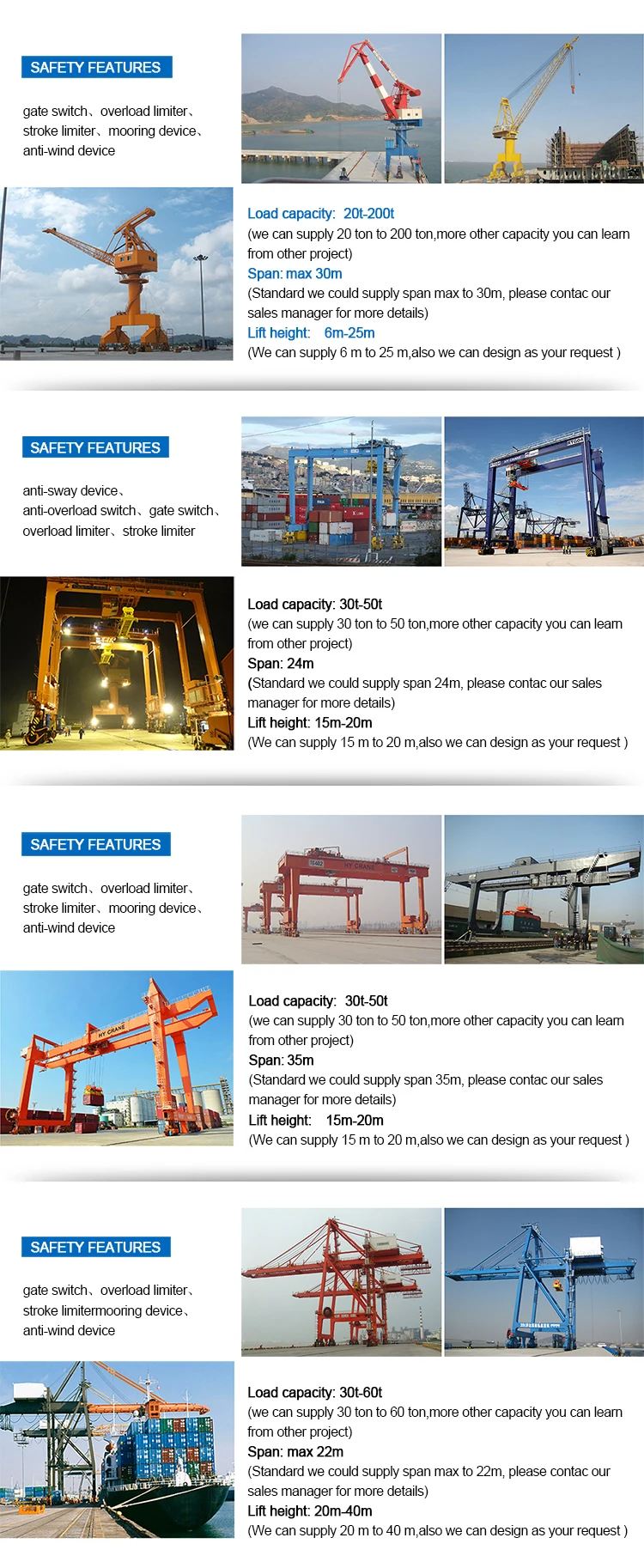 SAFETY FEATURES

gate switch、overload limiter、stroke limiter、mooring device、anti-wind device

Load capacity: 20t-200t
(we can supply 20 ton to 200 ton,more other capacity you can learn from other project)
Span: max 30m
(Standard we could supply span max to 30m, please contac our sales manager for more details)
Lift height: 6m-25m
(We can supply 6 m to 25 m,also we can design as your request )

SAFETY FEATURES

anti-sway device、anti-overload switch、gate switch、overload limiter、stroke limiter

Load capacity: 30t-50t
(we can supply 30 ton to 50 ton,more other capacity you can learn from other project)
Span: 24m
(Standard we could supply span 24m, please contac our sales manager for more details)
Lift height: 15m-20m
(We can supply 15 m to 20 m,also we can design as your request )

SAFETY FEATURES

gate switch、overload limiter、stroke limiter、mooring device、anti-wind device

Load capacity: 30t-50t
(we can supply 30 ton to 50 ton,more other capacity you can learn from other project)
Span: 35m
(Standard we could supply span 35m, please contac our sales manager for more details)
Lift height: 15m-20m
(We can supply 15 m to 20 m,also we can design as your request )

SAFETY FEATURES

gate switch、overload limiter、stroke limitermooring device、anti-wind device

Load capacity: 30t-60t
(we can supply 30 ton to 60 ton,more other capacity you can learn from other project)
Span: max 22m
(Standard we could supply span max to 22m, please contac our sales manager for more details)
Lift height: 20m-40m
(We can supply 20 m to 40 m,also we can design as your request )